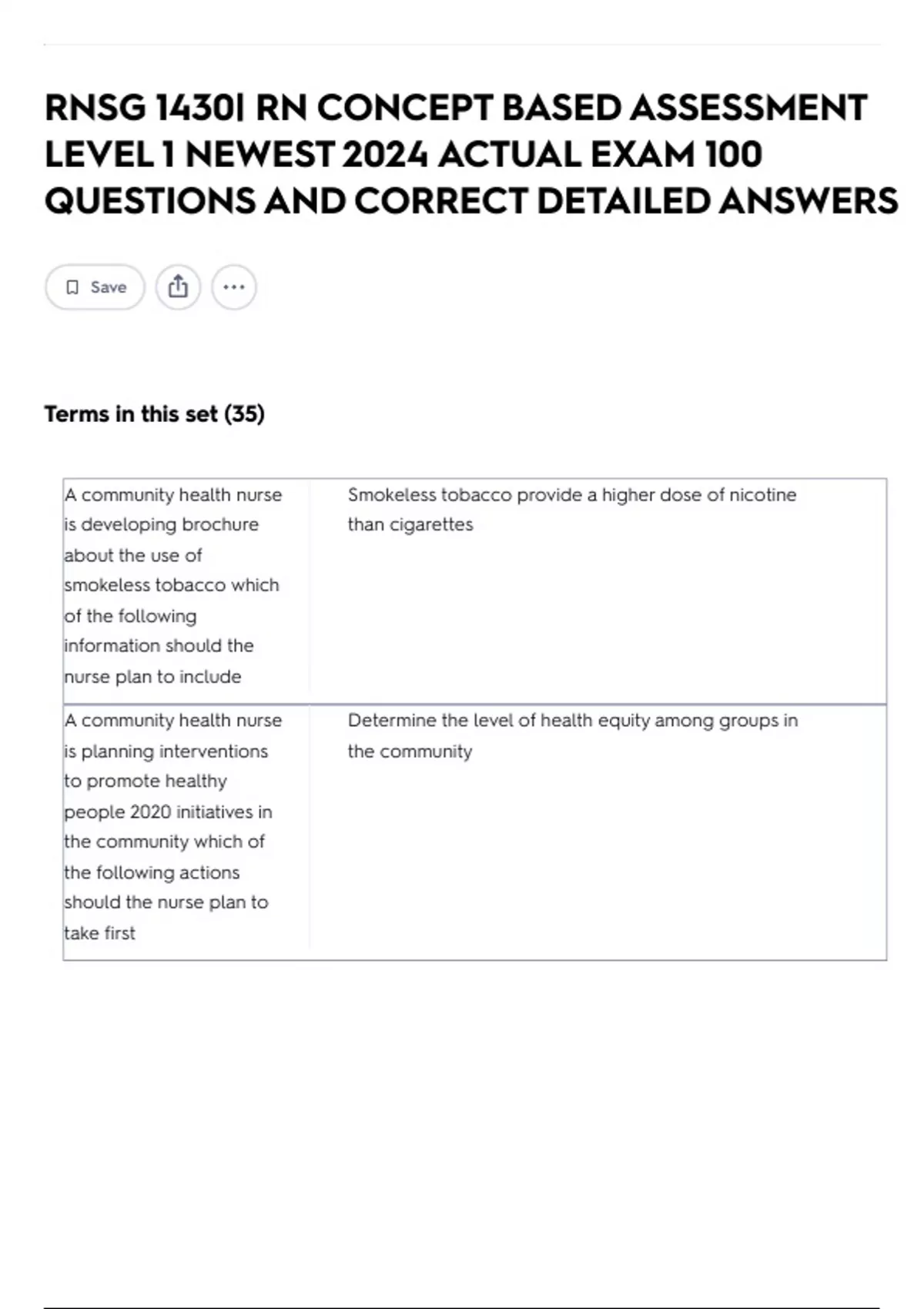 RNSG 1430| RN CONCEPT BASED ASSESSMENT LEVEL 1 NEWEST 2024 ACTUAL EXAM 100 QUESTIONS AND CORRECT DETAILED ANSWERS

Save

Terms in this set (35)

| A community health nurse is developing brochure about the use of smokeless tobacco which of the following information should the nurse plan to include | Smokeless tobacco provide a higher dose of nicotine than cigarettes |
|---|---|
| A community health nurse is planning interventions to promote healthy people 2020 initiatives in the community which of the following actions should the nurse plan to take first | Determine the level of health equity among groups in the community |